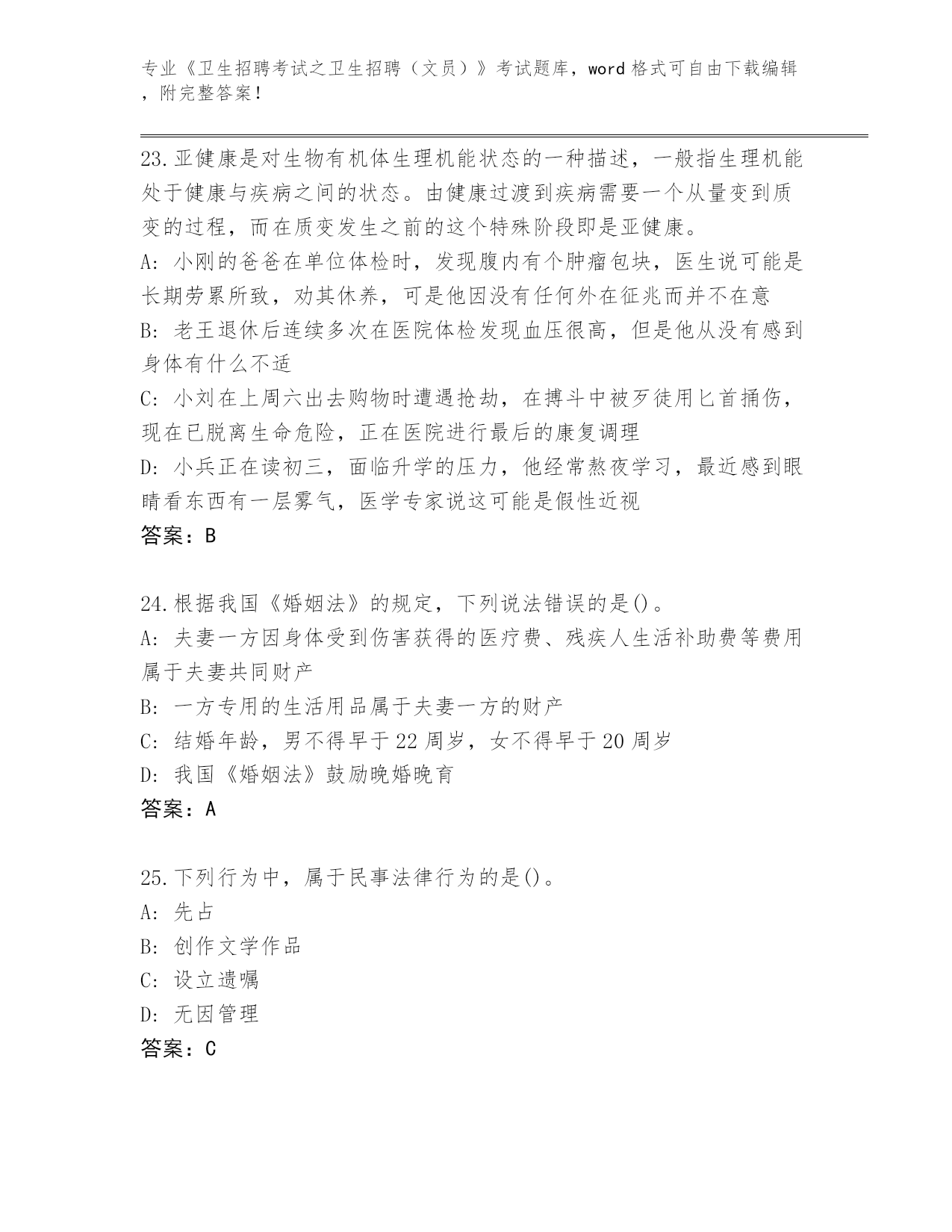 专业《卫生招聘考试之卫生招聘（文员）》考试题库，word 格式可自由下载编辑，附完整答案！

23.亚健康是对生物有机体生理机能状态的一种描述，一般指生理机能处于健康与疾病之间的状态。由健康过渡到疾病需要一个从量变到质变的过程，而在质变发生之前的这个特殊阶段即是亚健康。
A: 小刚的爸爸在单位体检时，发现腹内有个肿瘤包块，医生说可能是长期劳累所致，劝其休养，可是他因没有任何外在征兆而并不在意
B: 老王退休后连续多次在医院体检发现血压很高，但是他从没有感到身体有什么不适
C: 小刘在上周六出去购物时遭遇抢劫，在搏斗中被歹徒用匕首捅伤，现在已脱离生命危险，正在医院进行最后的康复调理
D: 小兵正在读初三，面临升学的压力，他经常熬夜学习，最近感到眼睛看东西有一层雾气，医学专家说这可能是假性近视
答案：B

24.根据我国《婚姻法》的规定，下列说法错误的是()。
A: 夫妻一方因身体受到伤害获得的医疗费、残疾人生活补助费等费用属于夫妻共同财产
B: 一方专用的生活用品属于夫妻一方的财产
C: 结婚年龄，男不得早于 22 周岁，女不得早于 20 周岁
D: 我国《婚姻法》鼓励晚婚晚育
答案：A

25.下列行为中，属于民事法律行为的是()。
A: 先占
B: 创作文学作品
C: 设立遗嘱
D: 无因管理
答案：C